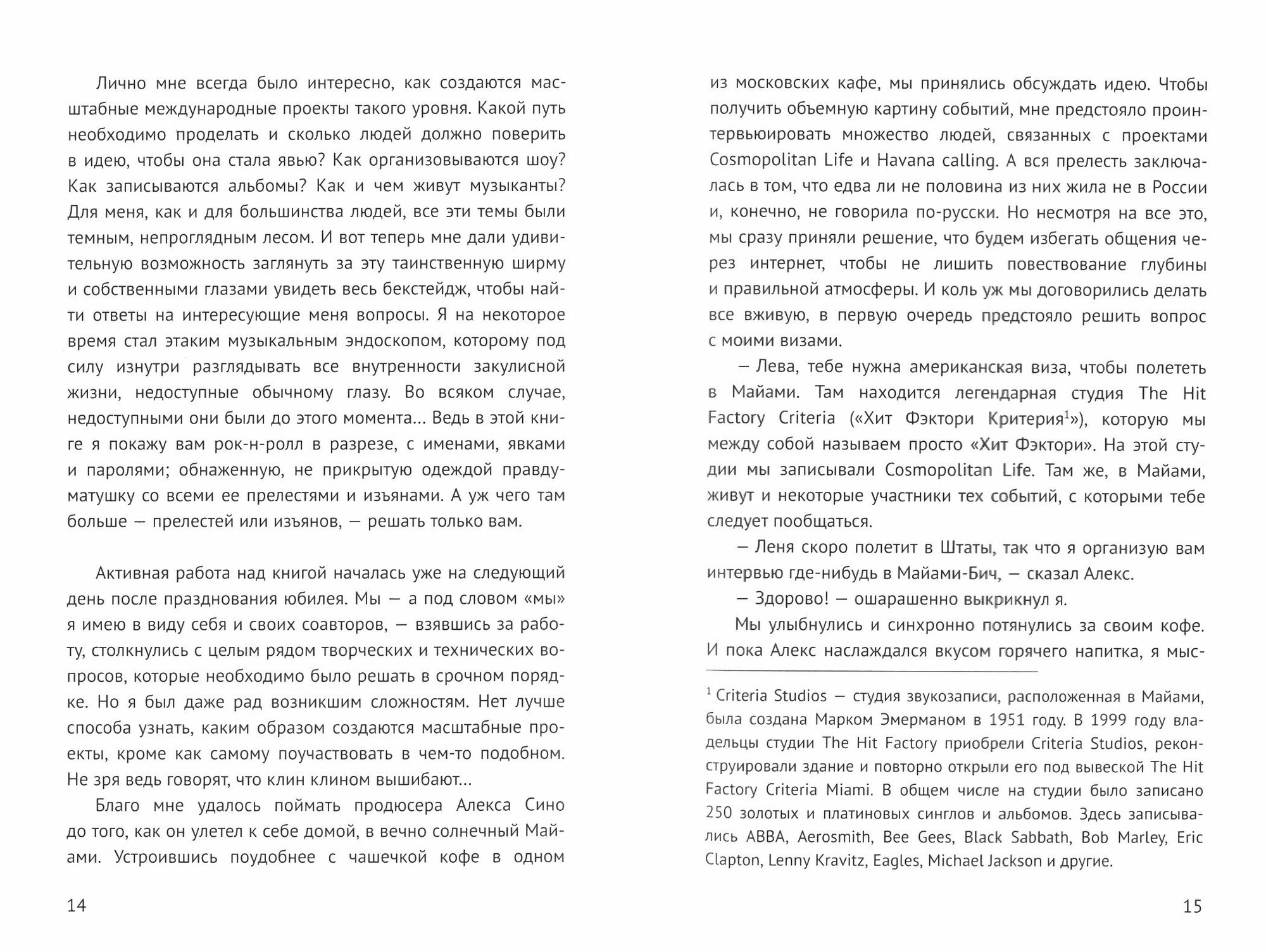 Лично мне всегда было интересно, как создаются масштабные международные проекты такого уровня. Какой путь необходимо проделать и сколько людей должно поверить в идею, чтобы она стала явью? Как организовываются шоу? Как записываются альбомы? Как и чем живут музыканты? Для меня, как и для большинства людей, все эти темы были темным, непроглядным лесом. И вот теперь мне дали удивительную возможность заглянуть за эту таинственную ширму и собственными глазами увидеть весь бекстейдж, чтобы найти ответы на интересующие меня вопросы. Я на некоторое время стал этаким музыкальным эндоскопом, которому под силу изнутри разглядывать все внутренности закулисной жизни, недоступные обычному глазу. Во всяком случае, недоступными они были до этого момента... Ведь в этой книге я покажу вам рок-н-ролл в разрезе, с именами, явками и паролями; обнаженную, не прикрытую одеждой правду-матушку со всеми ее прелестями и изъянами. А уж чего там больше — прелестей или изъянов, — решать только вам.

Активная работа над книгой началась уже на следующий день после празднования юбилея. Мы — а под словом «мы» я имею в виду себя и своих соавторов, — взявшись за работу, столкнулись с целым рядом творческих и технических вопросов, которые необходимо было решать в срочном порядке. Но я был даже рад возникшим сложностям. Нет лучше способа узнать, каким образом создаются масштабные проекты, кроме как самому поучаствовать в чем-то подобном. Не зря ведь говорят, что клин клином вышибают...

Благо мне удалось поймать продюсера Алекса Сино до того, как он улетел к себе домой, в вечно солнечный Майами. Устроившись поудобнее с чашечкой кофе в одном

14

из московских кафе, мы принялись обсуждать идею. Чтобы получить объемную картину событий, мне предстояло проинтервьюировать множество людей, связанных с проектами Cosmopolitan Life и Havana calling. А вся прелесть заключалась в том, что едва ли не половина из них жила не в России и, конечно, не говорила по-русски. Но несмотря на все это, мы сразу приняли решение, что будем избегать общения через интернет, чтобы не лишить повествование глубины и правильной атмосферы. И коль уж мы договорились делать все вживую, в первую очередь предстояло решить вопрос с моими визами.

— Лева, тебе нужна американская виза, чтобы полететь в Майами. Там находится легендарная студия The Hit Factory Criteria («Хит Фэктори Критерия$^1$»), которую мы между собой называем просто «Хит Фэктори». На этой студии мы записывали Cosmopolitan Life. Там же, в Майами, живут и некоторые участники тех событий, с которыми тебе следует пообщаться.

— Леня скоро полетит в Штаты, так что я организую вам интервью где-нибудь в Майами-Бич, — сказал Алекс.

— Здорово! — ошарашенно выкрикнул я.

Мы улыбнулись и синхронно потянулись за своим кофе. И пока Алекс наслаждался вкусом горячего напитка, я мыс-

$^1$ Criteria Studios — студия звукозаписи, расположенная в Майами, была создана Марком Эмерманом в 1951 году. В 1999 году владельцы студии The Hit Factory приобрели Criteria Studios, реконструировали здание и повторно открыли его под вывеской The Hit Factory Criteria Miami. В общем числе на студии было записано 250 золотых и платиновых синглов и альбомов. Здесь записывались ABBA, Aerosmith, Bee Gees, Black Sabbath, Bob Marley, Eric Clapton, Lenny Kravitz, Eagles, Michael Jackson и другие.

15